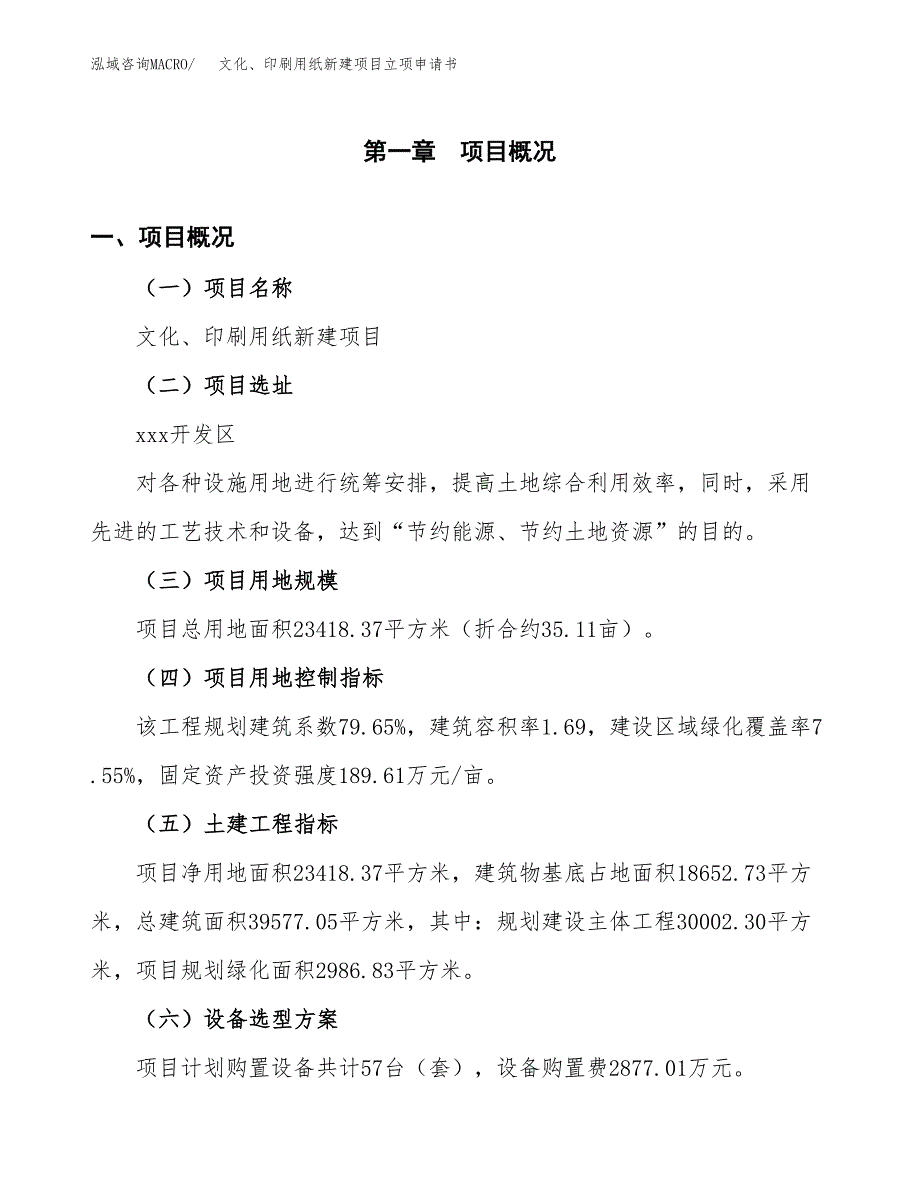 泓域咨询MACRO/　文化、印刷用纸新建项目立项申请书

第一章　项目概况

一、项目概况

（一）项目名称

文化、印刷用纸新建项目

（二）项目选址

xxx开发区

对各种设施用地进行统筹安排，提高土地综合利用效率，同时，采用先进的工艺技术和设备，达到“节约能源、节约土地资源”的目的。

（三）项目用地规模

项目总用地面积23418.37平方米（折合约35.11亩）。

（四）项目用地控制指标

该工程规划建筑系数79.65%，建筑容积率1.69，建设区域绿化覆盖率7.55%，固定资产投资强度189.61万元/亩。

（五）土建工程指标

项目净用地面积23418.37平方米，建筑物基底占地面积18652.73平方米，总建筑面积39577.05平方米，其中：规划建设主体工程30002.30平方米，项目规划绿化面积2986.83平方米。

（六）设备选型方案

项目计划购置设备共计57台（套），设备购置费2877.01万元。